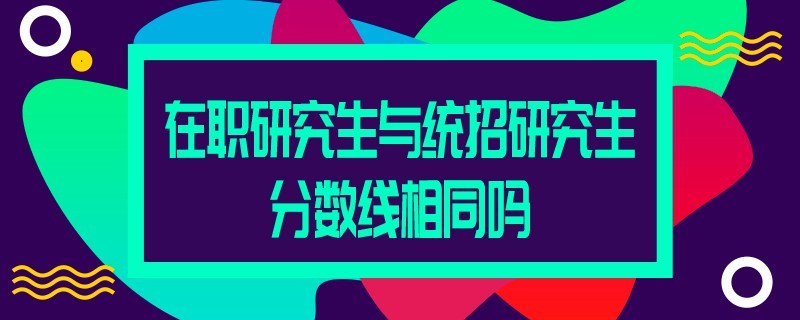 在职研究生与统招研究生分数线相同吗